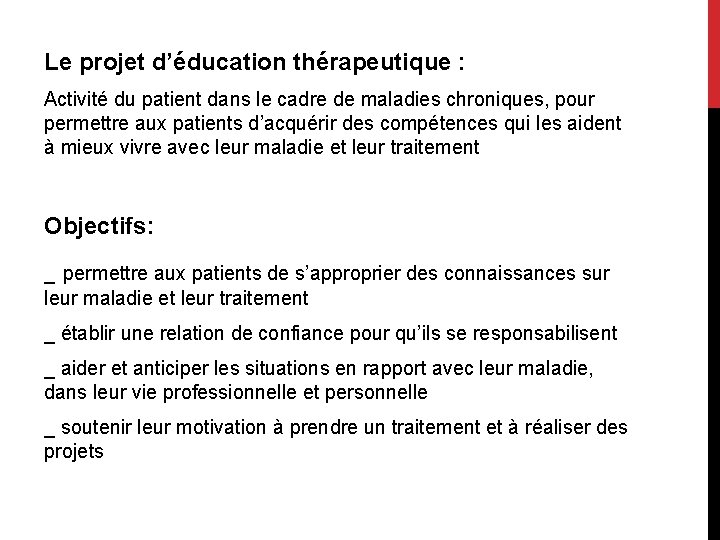 Le projet d’éducation thérapeutique :

Activité du patient dans le cadre de maladies chroniques, pour permettre aux patients d’acquérir des compétences qui les aident à mieux vivre avec leur maladie et leur traitement

Objectifs:

_ permettre aux patients de s’approprier des connaissances sur leur maladie et leur traitement

_ établir une relation de confiance pour qu’ils se responsabilisent

_ aider et anticiper les situations en rapport avec leur maladie, dans leur vie professionnelle et personnelle

_ soutenir leur motivation à prendre un traitement et à réaliser des projets